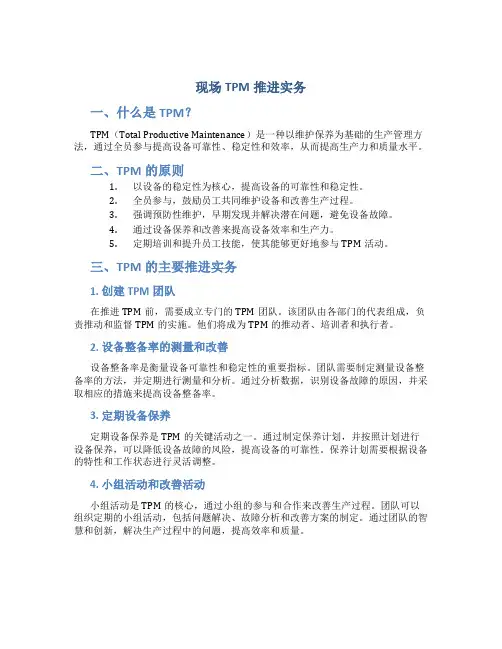 现场 TPM 推进实务

一、什么是 TPM?

TPM（Total Productive Maintenance）是一种以维护保养为基础的生产管理方法，通过全员参与提高设备可靠性、稳定性和效率，从而提高生产力和质量水平。

二、TPM 的原则

1. 以设备的稳定性为核心，提高设备的可靠性和稳定性。
2. 全员参与，鼓励员工共同维护设备和改善生产过程。
3. 强调预防性维护，早期发现并解决潜在问题，避免设备故障。
4. 通过设备保养和改善来提高设备效率和生产力。
5. 定期培训和提升员工技能，使其能够更好地参与 TPM 活动。

三、TPM 的主要推进实务

1. 创建 TPM 团队

在推进 TPM 前，需要成立专门的 TPM 团队。该团队由各部门的代表组成，负责推动和监督 TPM 的实施。他们将成为 TPM 的推动者、培训者和执行者。

2. 设备整备率的测量和改善

设备整备率是衡量设备可靠性和稳定性的重要指标。团队需要制定测量设备整备率的方法，并定期进行测量和分析。通过分析数据，识别设备故障的原因，并采取相应的措施来提高设备整备率。

3. 定期设备保养

定期设备保养是 TPM 的关键活动之一。通过制定保养计划，并按照计划进行设备保养，可以降低设备故障的风险，提高设备的可靠性。保养计划需要根据设备的特性和工作状态进行灵活调整。

4. 小组活动和改善活动

小组活动是 TPM 的核心，通过小组的参与和合作来改善生产过程。团队可以组织定期的小组活动，包括问题解决、故障分析和改善方案的制定。通过团队的智慧和创新，解决生产过程中的问题，提高效率和质量。